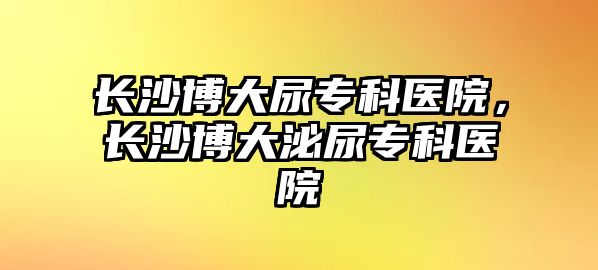 长沙博大尿专科医院，长沙博大泌尿专科医院